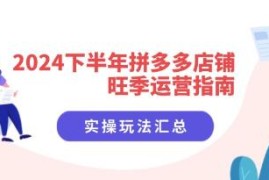 2024下半年拼多多店铺
旺季运营指南

实操玩法汇总